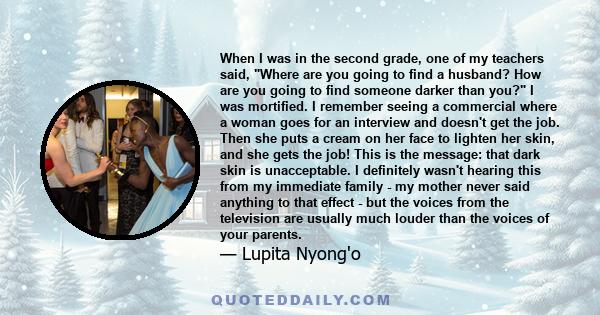 When I was in the second grade, one of my teachers said, "Where are you going to find a husband? How are you going to find someone darker than you?" I was mortified. I remember seeing a commercial where a woman goes for an interview and doesn't get the job. Then she puts a cream on her face to lighten her skin, and she gets the job! This is the message: that dark skin is unacceptable. I definitely wasn't hearing this from my immediate family - my mother never said anything to that effect - but the voices from the television are usually much louder than the voices of your parents.
— Lupita Nyong'o

QUOTEDDAILY.COM